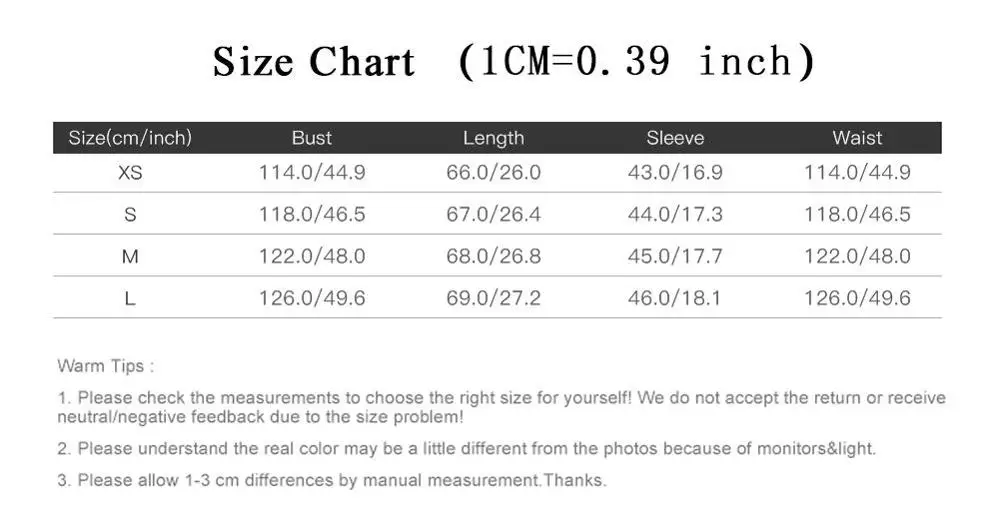 Size Chart (1CM=0. 39 inch)

| Size(cm/inch) | Bust | Length | Sleeve | Waist |
|---|---|---|---|---|
| XS | 114.0/44.9 | 66.0/26.0 | 43.0/16.9 | 114.0/44.9 |
| S | 118.0/46.5 | 67.0/26.4 | 44.0/17.3 | 118.0/46.5 |
| M | 122.0/48.0 | 68.0/26.8 | 45.0/17.7 | 122.0/48.0 |
| L | 126.0/49.6 | 69.0/27.2 | 46.0/18.1 | 126.0/49.6 |

Warm Tips :

1. Please check the measurements to choose the right size for yourself! We do not accept the return or receive neutral/negative feedback due to the size problem!

2. Please understand the real color may be a little different from the photos because of monitors&light.

3. Please allow 1-3 cm differences by manual measurement.Thanks.